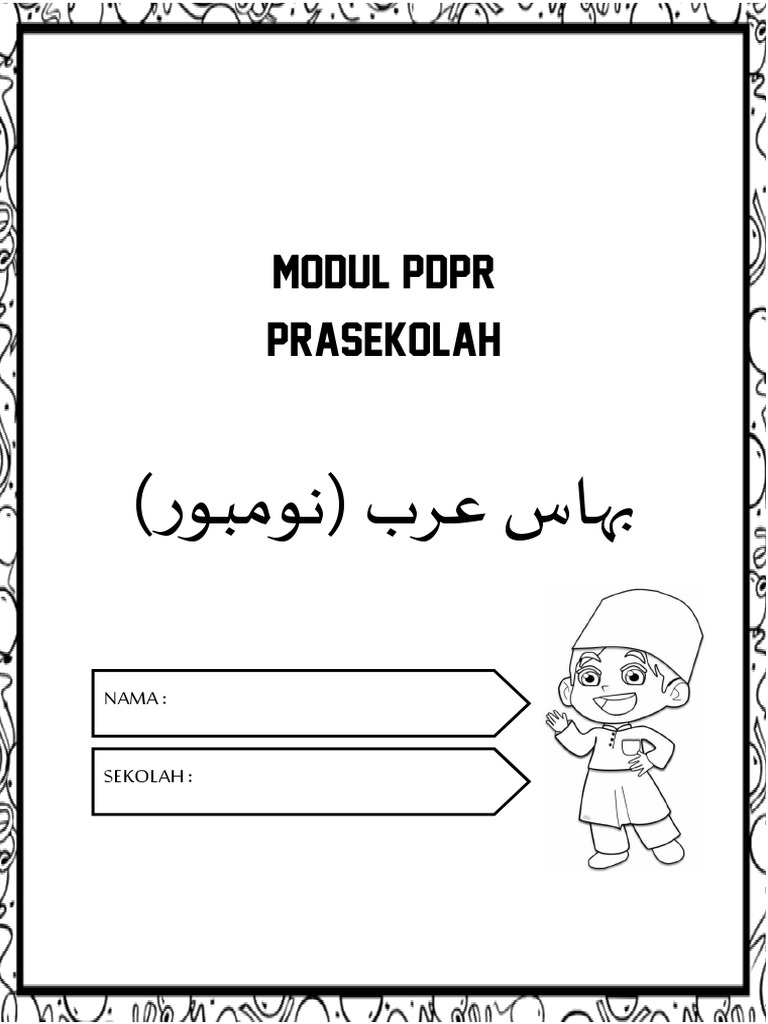 MODUL PDPR
PRASEKOLAH

بهاس عرب (نومبور)

NAMA :

SEKOLAH :